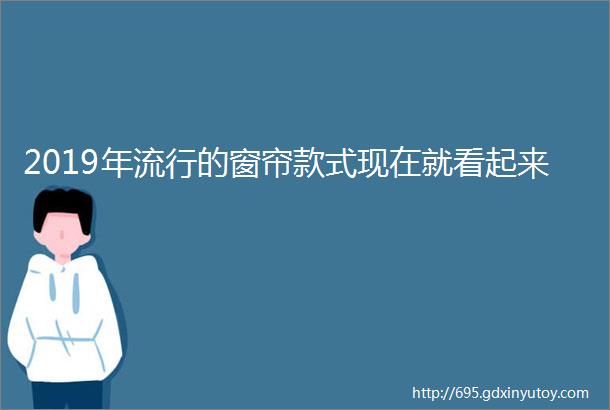 2019年流行的窗帘款式现在就看起来

http://695.gdxinyutoy.com